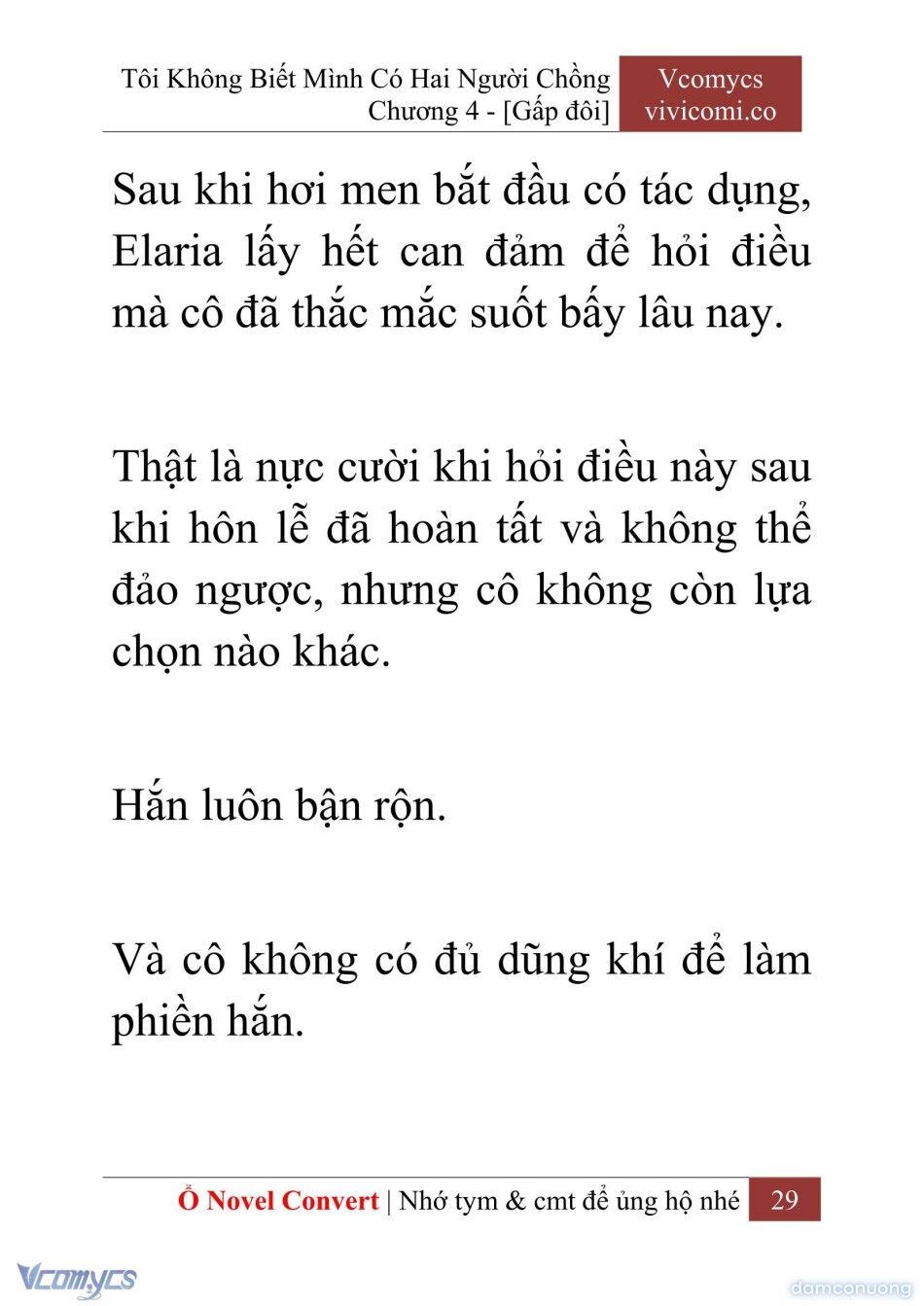 Tôi Không Biết Mình Có Hai Người Chồng
Chương 4 - [Gấp đôi]

Vcomycs
vivicomi.co

Sau khi hơi men bắt đầu có tác dụng, Elaria lấy hết can đảm để hỏi điều mà cô đã thắc mắc suốt bấy lâu nay.

Thật là nực cười khi hỏi điều này sau khi hôn lễ đã hoàn tất và không thể đảo ngược, nhưng cô không còn lựa chọn nào khác.

Hắn luôn bận rộn.

Và cô không có đủ dũng khí để làm phiền hắn.

Ổ Novel Convert | Nhớ tym & cmt để ủng hộ nhé 29

Vcomycs

damconuong